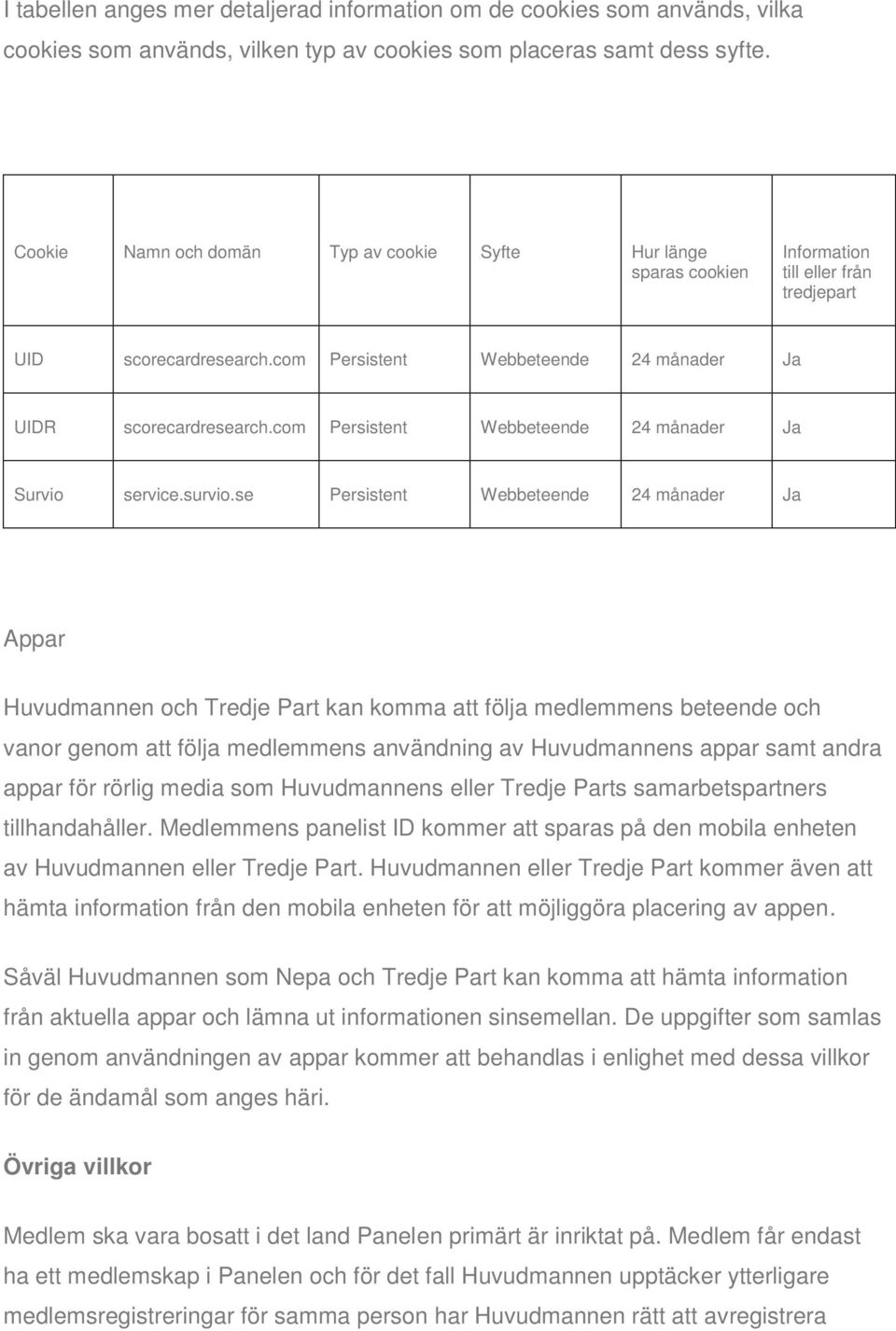 I tabellen anges mer detaljerad information om de cookies som används, vilka cookies som används, vilken typ av cookies som placeras samt dess syfte.

| Cookie | Namn och domän | Typ av cookie | Syfte | Hur länge sparas cookien | Information till eller från tredjepart |
|---|---|---|---|---|---|
| UID | scorecardresearch.com | Persistent | Webbeteende | 24 månader | Ja |
| UIDR | scorecardresearch.com | Persistent | Webbeteende | 24 månader | Ja |
| Survio | service.survio.se | Persistent | Webbeteende | 24 månader | Ja |

Appar

Huvudmannen och Tredje Part kan komma att följa medlemmens beteende och vanor genom att följa medlemmens användning av Huvudmannens appar samt andra appar för rörlig media som Huvudmannens eller Tredje Parts samarbetspartners tillhandahåller. Medlemmens panelist ID kommer att sparas på den mobila enheten av Huvudmannen eller Tredje Part. Huvudmannen eller Tredje Part kommer även att hämta information från den mobila enheten för att möjliggöra placering av appen.

Såväl Huvudmannen som Nepa och Tredje Part kan komma att hämta information från aktuella appar och lämna ut informationen sinsemellan. De uppgifter som samlas in genom användningen av appar kommer att behandlas i enlighet med dessa villkor för de ändamål som anges häri.

Övriga villkor

Medlem ska vara bosatt i det land Panelen primärt är inriktat på. Medlem får endast ha ett medlemskap i Panelen och för det fall Huvudmannen upptäcker ytterligare medlemsregistreringar för samma person har Huvudmannen rätt att avregistrera